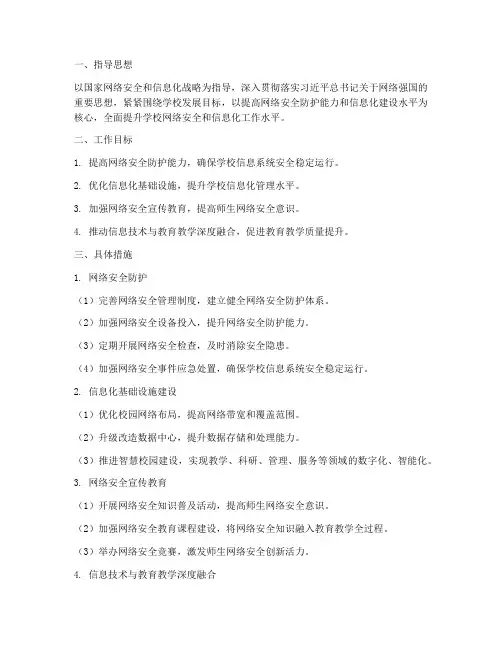 一、指导思想

以国家网络安全和信息化战略为指导，深入贯彻落实习近平总书记关于网络强国的重要思想，紧紧围绕学校发展目标，以提高网络安全防护能力和信息化建设水平为核心，全面提升学校网络安全和信息化工作水平。

二、工作目标

1. 提高网络安全防护能力，确保学校信息系统安全稳定运行。

2. 优化信息化基础设施，提升学校信息化管理水平。

3. 加强网络安全宣传教育，提高师生网络安全意识。

4. 推动信息技术与教育教学深度融合，促进教育教学质量提升。

三、具体措施

1. 网络安全防护

（1）完善网络安全管理制度，建立健全网络安全防护体系。

（2）加强网络安全设备投入，提升网络安全防护能力。

（3）定期开展网络安全检查，及时消除安全隐患。

（4）加强网络安全事件应急处置，确保学校信息系统安全稳定运行。

2. 信息化基础设施建设

（1）优化校园网络布局，提高网络带宽和覆盖范围。

（2）升级改造数据中心，提升数据存储和处理能力。

（3）推进智慧校园建设，实现教学、科研、管理、服务等领域的数字化、智能化。

3. 网络安全宣传教育

（1）开展网络安全知识普及活动，提高师生网络安全意识。

（2）加强网络安全教育课程建设，将网络安全知识融入教育教学全过程。

（3）举办网络安全竞赛，激发师生网络安全创新活力。

4. 信息技术与教育教学深度融合